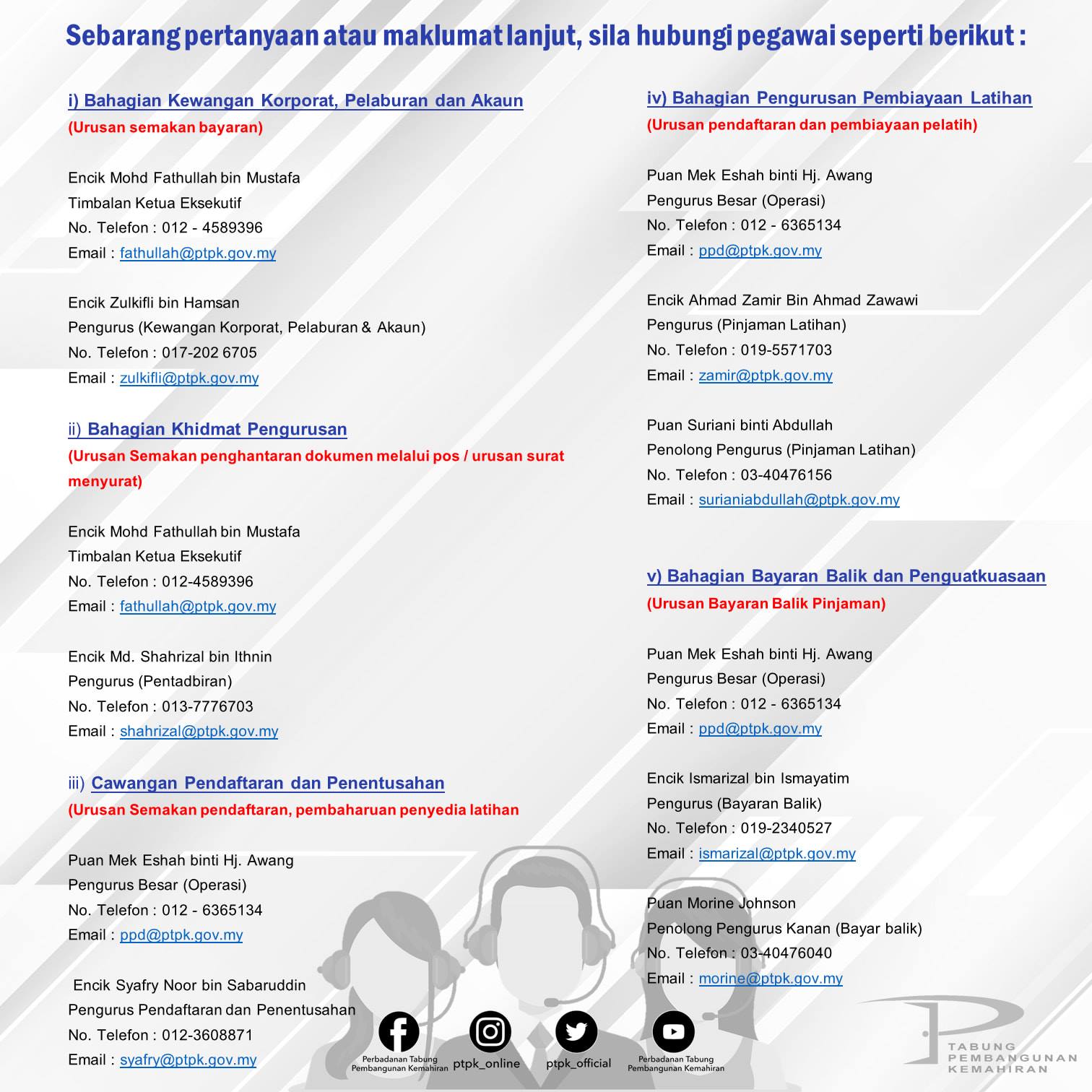 Sebarang pertanyaan atau maklumat lanjut, sila hubungi pegawai seperti berikut :

i) Bahagian Kewangan Korporat, Pelaburan dan Akaun
(Urusan semakan bayaran)

Encik Mohd Fathullah bin Mustafa
Timbalan Ketua Eksekutif
No. Telefon : 012 - 4589396
Email : fathullah@ptpk.gov.my

Encik Zulkifli bin Hamsan
Pengurus (Kewangan Korporat, Pelaburan & Akaun)
No. Telefon : 017-202 6705
Email : zulkifli@ptpk.gov.my

ii) Bahagian Khidmat Pengurusan
(Urusan Semakan penghantaran dokumen melalui pos / urusan surat menyurat)

Encik Mohd Fathullah bin Mustafa
Timbalan Ketua Eksekutif
No. Telefon : 012-4589396
Email : fathullah@ptpk.gov.my

Encik Md. Shahrizal bin Ithnin
Pengurus (Pentadbiran)
No. Telefon : 013-7776703
Email : shahrizal@ptpk.gov.my

iii) Cawangan Pendaftaran dan Penentusahan
(Urusan Semakan pendaftaran, pembaharuan penyedia latihan

Puan Mek Eshah binti Hj. Awang
Pengurus Besar (Operasi)
No. Telefon : 012 - 6365134
Email : ppd@ptpk.gov.my

Encik Syafry Noor bin Sabaruddin
Pengurus Pendaftaran dan Penentusahan
No. Telefon : 012-3608871
Email : syafry@ptpk.gov.my

iv) Bahagian Pengurusan Pembiayaan Latihan
(Urusan pendaftaran dan pembiayaan pelatih)

Puan Mek Eshah binti Hj. Awang
Pengurus Besar (Operasi)
No. Telefon : 012 - 6365134
Email : ppd@ptpk.gov.my

Encik Ahmad Zamir Bin Ahmad Zawawi
Pengurus (Pinjaman Latihan)
No. Telefon : 019-5571703
Email : zamir@ptpk.gov.my

Puan Suriani binti Abdullah
Penolong Pengurus (Pinjaman Latihan)
No. Telefon : 03-40476156
Email : surianiabdullah@ptpk.gov.my

v) Bahagian Bayaran Balik dan Penguatkuasaan
(Urusan Bayaran Balik Pinjaman)

Puan Mek Eshah binti Hj. Awang
Pengurus Besar (Operasi)
No. Telefon : 012 - 6365134
Email : ppd@ptpk.gov.my

Encik Ismarizal bin Ismayatim
Pengurus (Bayaran Balik)
No. Telefon : 019-2340527
Email : ismarizal@ptpk.gov.my

Puan Morine Johnson
Penolong Pengurus Kanan (Bayar balik)
No. Telefon : 03-40476040
Email : morine@ptpk.gov.my

Perbadanan Tabung Pembangunan Kemahiran
ptpk_online
ptpk_official
Perbadanan Tabung Pembangunan Kemahiran

TABUNG PEMBANGUNAN KEMAHIRAN